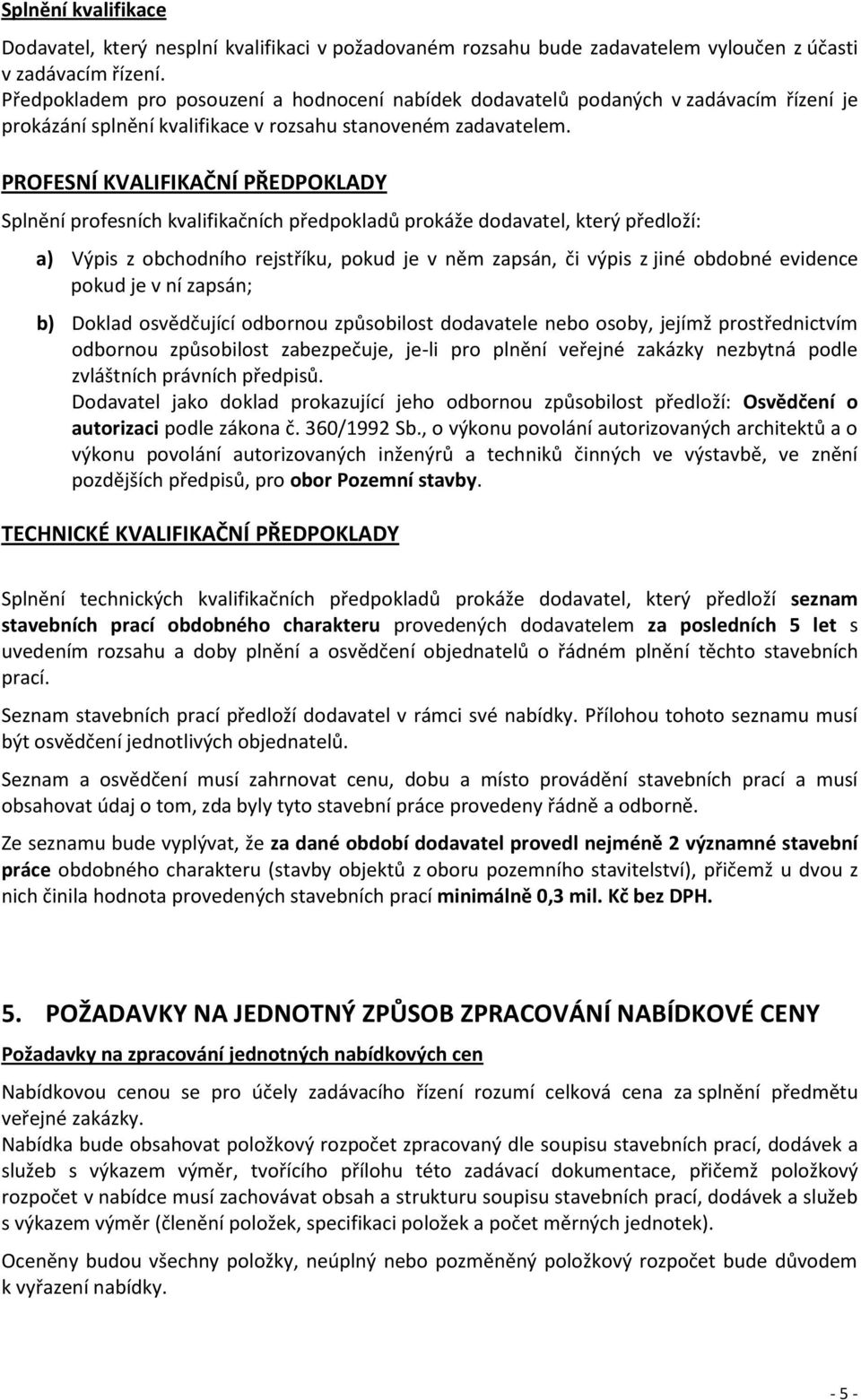 Splnění kvalifikace

Dodavatel, který nesplní kvalifikaci v požadovaném rozsahu bude zadavatelem vyloučen z účasti v zadávacím řízení.
Předpokladem pro posouzení a hodnocení nabídek dodavatelů podaných v zadávacím řízení je prokázání splnění kvalifikace v rozsahu stanoveném zadavatelem.

PROFESNÍ KVALIFIKAČNÍ PŘEDPOKLADY

Splnění profesních kvalifikačních předpokladů prokáže dodavatel, který předloží:

a) Výpis z obchodního rejstříku, pokud je v něm zapsán, či výpis z jiné obdobné evidence pokud je v ní zapsán;

b) Doklad osvědčující odbornou způsobilost dodavatele nebo osoby, jejímž prostřednictvím odbornou způsobilost zabezpečuje, je-li pro plnění veřejné zakázky nezbytná podle zvláštních právních předpisů.
Dodavatel jako doklad prokazující jeho odbornou způsobilost předloží: Osvědčení o autorizaci podle zákona č. 360/1992 Sb., o výkonu povolání autorizovaných architektů a o výkonu povolání autorizovaných inženýrů a techniků činných ve výstavbě, ve znění pozdějších předpisů, pro obor Pozemní stavby.

TECHNICKÉ KVALIFIKAČNÍ PŘEDPOKLADY

Splnění technických kvalifikačních předpokladů prokáže dodavatel, který předloží seznam stavebních prací obdobného charakteru provedených dodavatelem za posledních 5 let s uvedením rozsahu a doby plnění a osvědčení objednatelů o řádném plnění těchto stavebních prací.

Seznam stavebních prací předloží dodavatel v rámci své nabídky. Přílohou tohoto seznamu musí být osvědčení jednotlivých objednatelů.

Seznam a osvědčení musí zahrnovat cenu, dobu a místo provádění stavebních prací a musí obsahovat údaj o tom, zda byly tyto stavební práce provedeny řádně a odborně.

Ze seznamu bude vyplývat, že za dané období dodavatel provedl nejméně 2 významné stavební práce obdobného charakteru (stavby objektů z oboru pozemního stavitelství), přičemž u dvou z nich činila hodnota provedených stavebních prací minimálně 0,3 mil. Kč bez DPH.

5. POŽADAVKY NA JEDNOTNÝ ZPŮSOB ZPRACOVÁNÍ NABÍDKOVÉ CENY

Požadavky na zpracování jednotných nabídkových cen

Nabídkovou cenou se pro účely zadávacího řízení rozumí celková cena za splnění předmětu veřejné zakázky.
Nabídka bude obsahovat položkový rozpočet zpracovaný dle soupisu stavebních prací, dodávek a služeb s výkazem výměr, tvořícího přílohu této zadávací dokumentace, přičemž položkový rozpočet v nabídce musí zachovávat obsah a strukturu soupisu stavebních prací, dodávek a služeb s výkazem výměr (členění položek, specifikaci položek a počet měrných jednotek).

Oceněny budou všechny položky, neúplný nebo pozměněný položkový rozpočet bude důvodem k vyřazení nabídky.

- 5 -